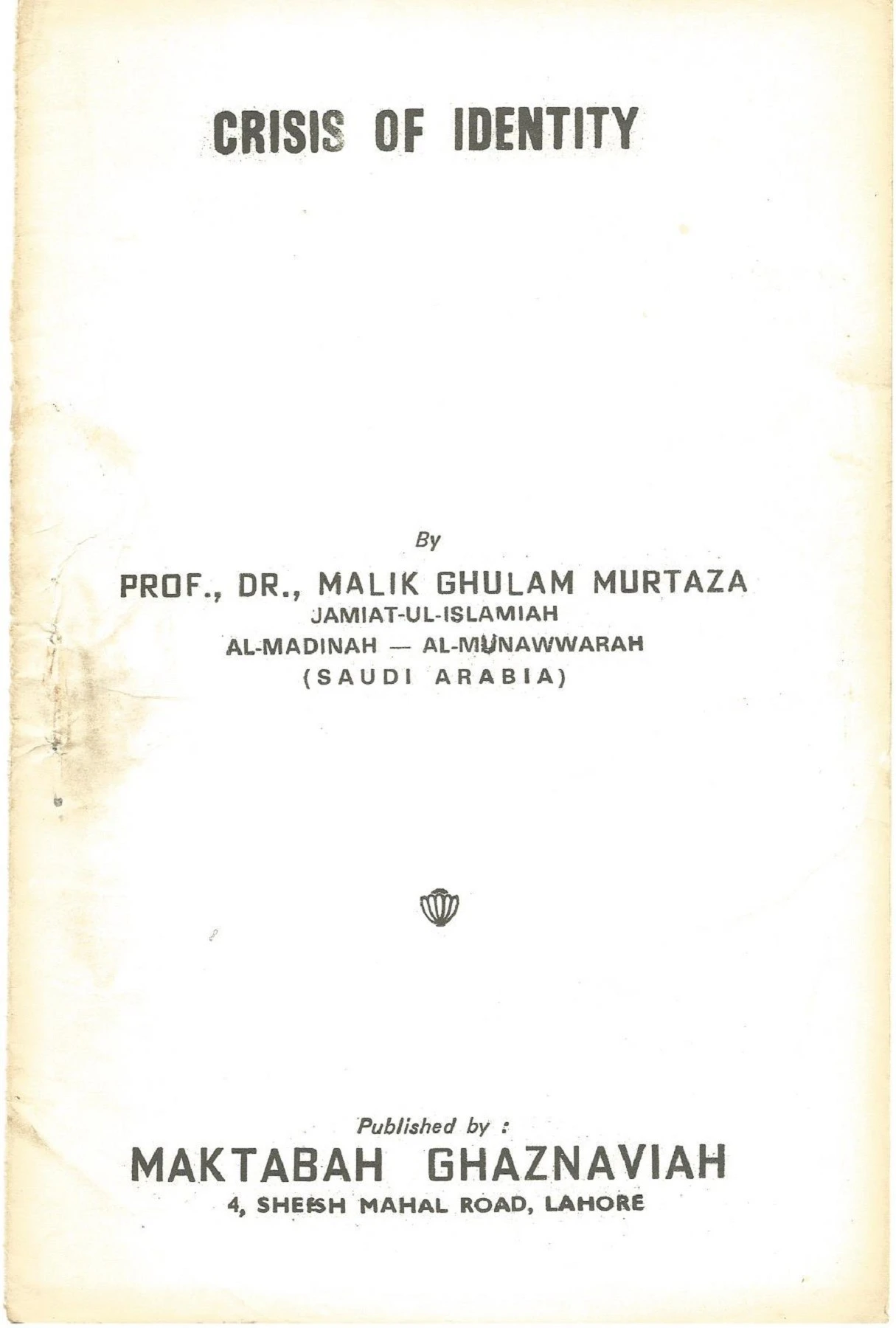 CRISIS OF IDENTITY

By

PROF., DR., MALIK GHULAM MURTAZA
JAMIAT-UL-ISLAMIAH
AL-MADINAH — AL-MUNAWWARAH
(SAUDI ARABIA)

Published by :
MAKTABAH GHAZNAVIAH
4, SHEESH MAHAL ROAD, LAHORE